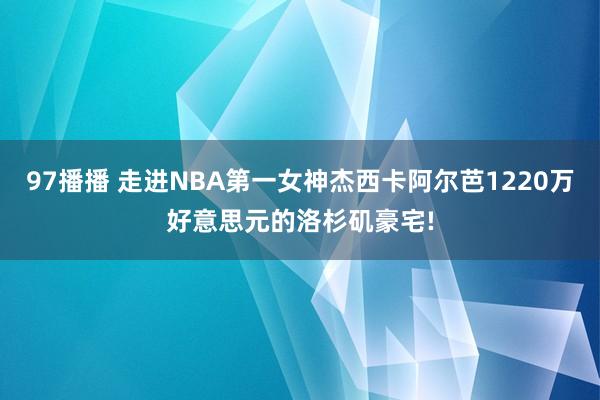 97播播 走进NBA第一女神杰西卡阿尔芭1220万好意思元的洛杉矶豪宅!